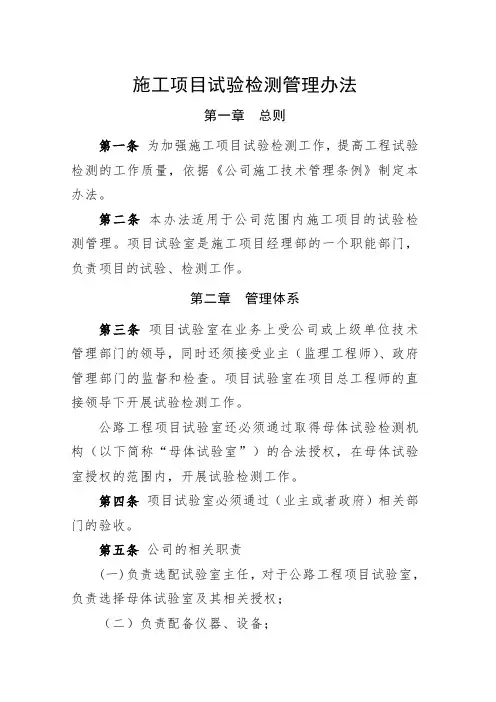 施工项目试验检测管理办法

第一章　总则

第一条 为加强施工项目试验检测工作，提高工程试验检测的工作质量，依据《公司施工技术管理条例》制定本办法。

第二条 本办法适用于公司范围内施工项目的试验检测管理。项目试验室是施工项目经理部的一个职能部门，负责项目的试验、检测工作。

第二章　管理体系

第三条 项目试验室在业务上受公司或上级单位技术管理部门的领导，同时还须接受业主（监理工程师）、政府管理部门的监督和检查。项目试验室在项目总工程师的直接领导下开展试验检测工作。

公路工程项目试验室还必须通过取得母体试验检测机构（以下简称“母体试验室”）的合法授权，在母体试验室授权的范围内，开展试验检测工作。

第四条 项目试验室必须通过（业主或者政府）相关部门的验收。

第五条 公司的相关职责

(一)负责选配试验室主任，对于公路工程项目试验室，负责选择母体试验室及其相关授权；

（二）负责配备仪器、设备；